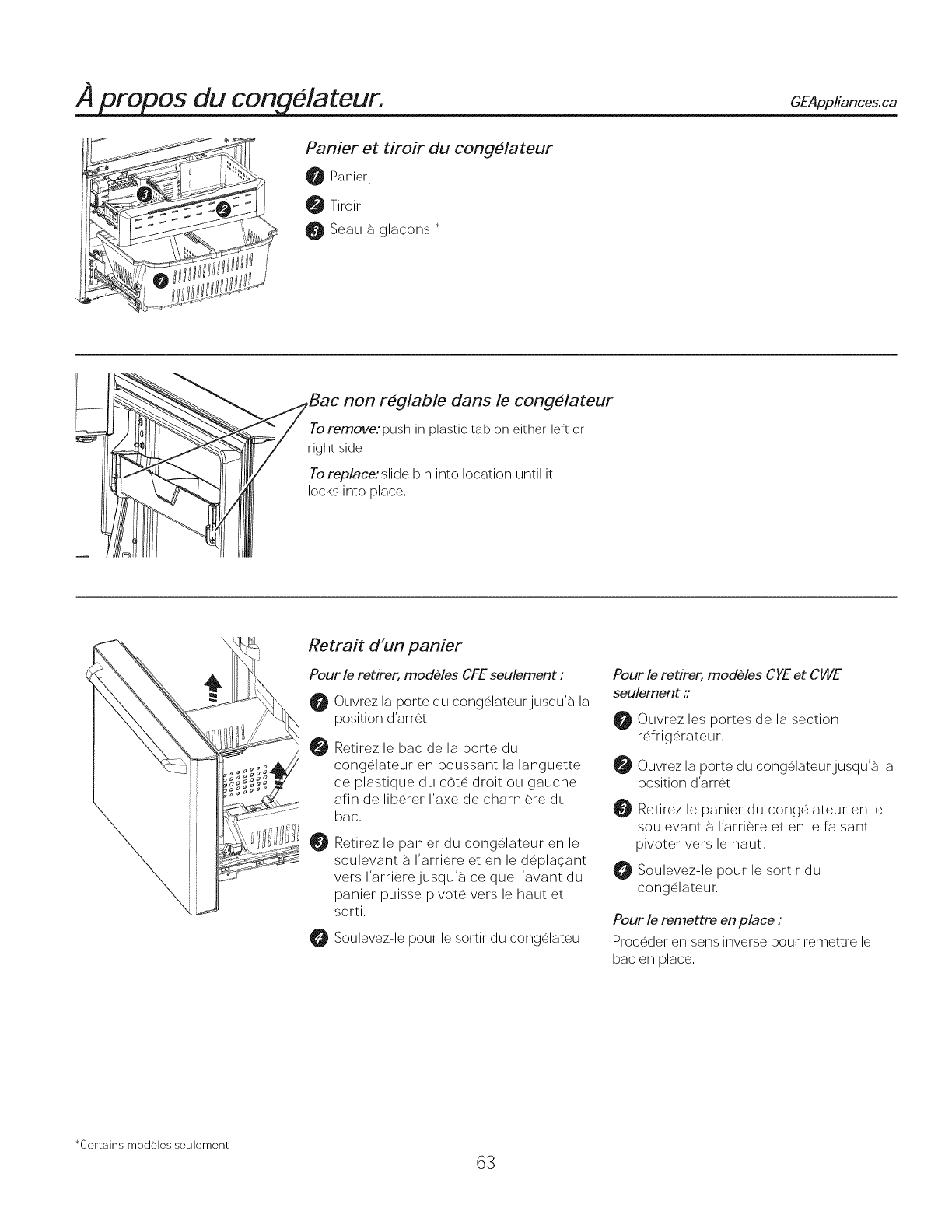 À propos du congélateur.

GEAppliances.ca

Panier et tiroir du congélateur

1 Panier.

2 Tiroir

3 Seau à glaçons *

3

2

1

Bac non réglable dans le congélateur

To remove: push in plastic tab on either left or right side

To replace: slide bin into location until it locks into place.

Retrait d'un panier

Pour le retirer, modèles CFE seulement :

1 Ouvrez la porte du congélateur jusqu'à la position d'arrêt.

2 Retirez le bac de la porte du congélateur en poussant la languette de plastique du côté droit ou gauche afin de libérer l'axe de charnière du bac.

3 Retirez le panier du congélateur en le soulevant à l'arrière et en le déplaçant vers l'arrière jusqu'à ce que l'avant du panier puisse pivoté vers le haut et sorti.

4 Soulevez-le pour le sortir du congélateu

Pour le retirer, modèles CYE et CWE seulement ::

1 Ouvrez les portes de la section réfrigérateur.

2 Ouvrez la porte du congélateur jusqu'à la position d'arrêt.

3 Retirez le panier du congélateur en le soulevant à l'arrière et en le faisant pivoter vers le haut.

4 Soulevez-le pour le sortir du congélateur.

Pour le remettre en place :

Procéder en sens inverse pour remettre le bac en place.

*Certains modèles seulement

63